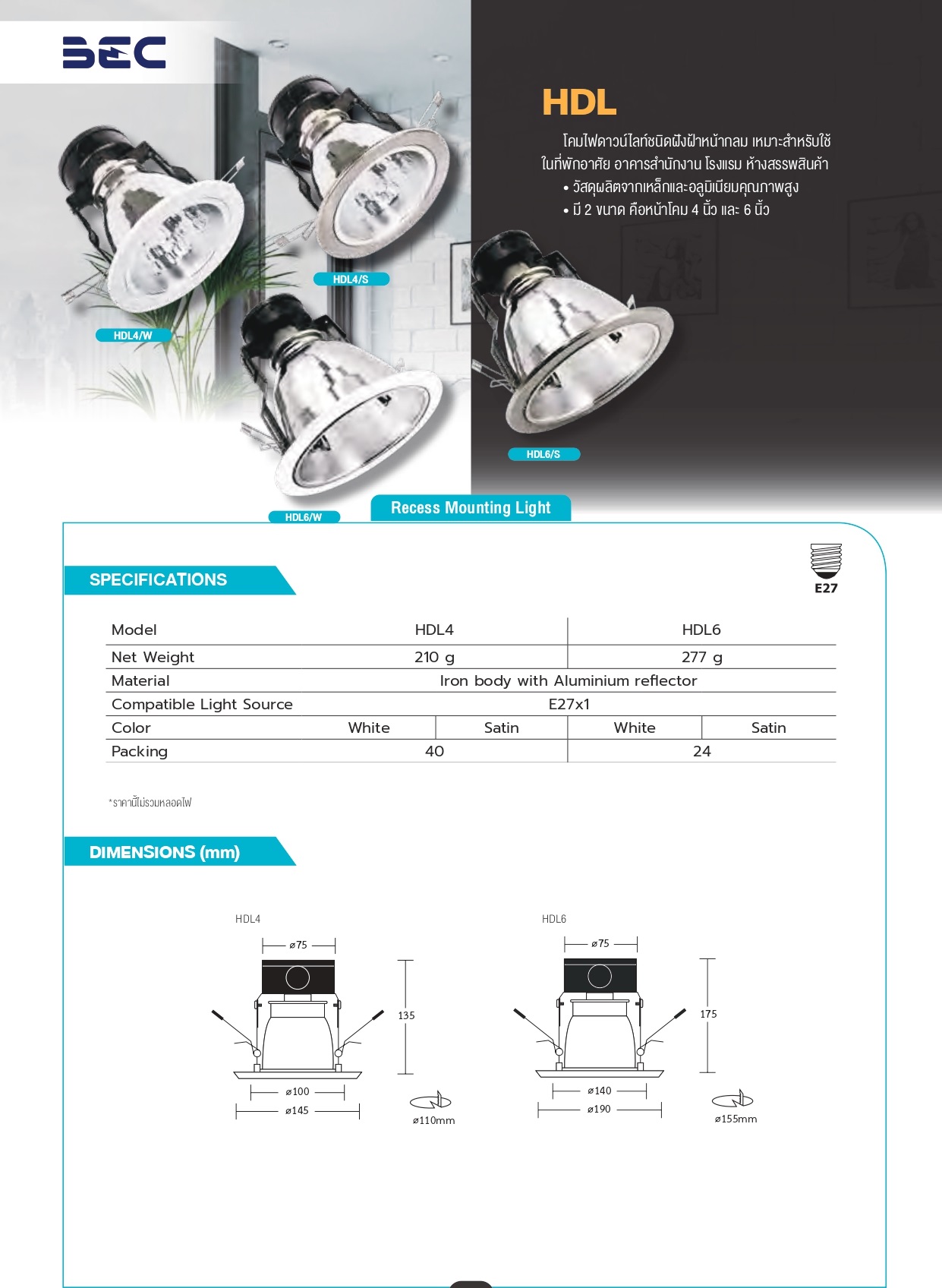 BEC

HDL

โคมไฟดาวน์ไลท์ชนิดฝังฝ้าหน้ากลม เหมาะสำหรับใช้ในที่พักอาศัย อาคารสำนักงาน โรงแรม ห้างสรรพสินค้า
• วัสดุผลิตจากเหล็กและอลูมิเนียมคุณภาพสูง
• มี 2 ขนาด คือหน้าโคม 4 นิ้ว และ 6 นิ้ว

HDL4/S

HDL4/W

HDL6/S

HDL6/W

Recess Mounting Light

SPECIFICATIONS

E27

| Model | HDL4 | | HDL6 | |
|---|---|---|---|---|
| Net Weight | 210 g | | 277 g | |
| Material | Iron body with Aluminium reflector | | | |
| Compatible Light Source | E27x1 | | | |
| Color | White | Satin | White | Satin |
| Packing | 40 | | 24 | |

*ราคานี้ไม่รวมหลอดไฟ

DIMENSIONS (mm)

HDL4
ø75
135
ø100
ø145
ø110mm

HDL6
ø75
175
ø140
ø190
ø155mm